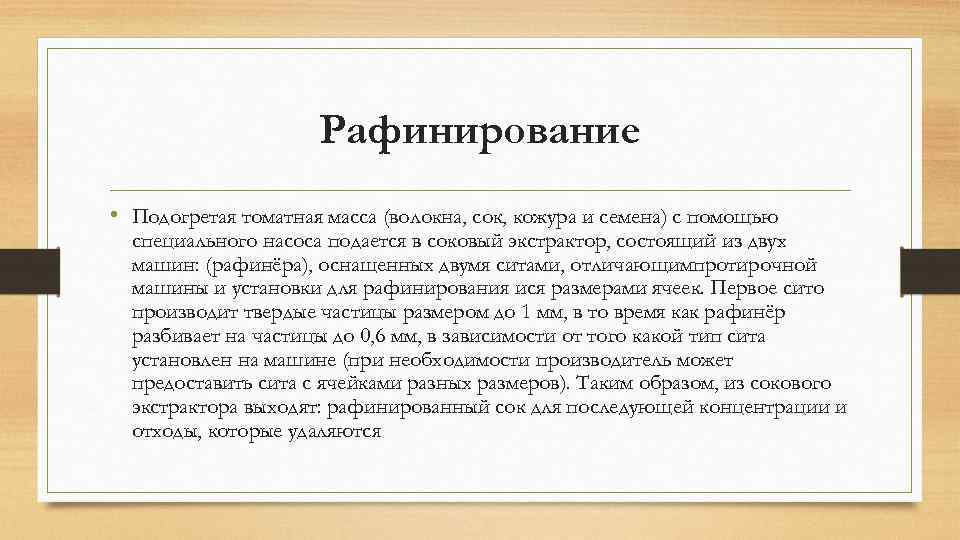 Рафинирование

• Подогретая томатная масса (волокна, сок, кожура и семена) с помощью специального насоса подается в соковый экстрактор, состоящий из двух машин: (рафинёра), оснащенных двумя ситами, отличающимпротирочной машины и установки для рафинирования ися размерами ячеек. Первое сито производит твердые частицы размером до 1 мм, в то время как рафинёр разбивает на частицы до 0,6 мм, в зависимости от того какой тип сита установлен на машине (при необходимости производитель может предоставить сита с ячейками разных размеров). Таким образом, из сокового экстрактора выходят: рафинированный сок для последующей концентрации и отходы, которые удаляются